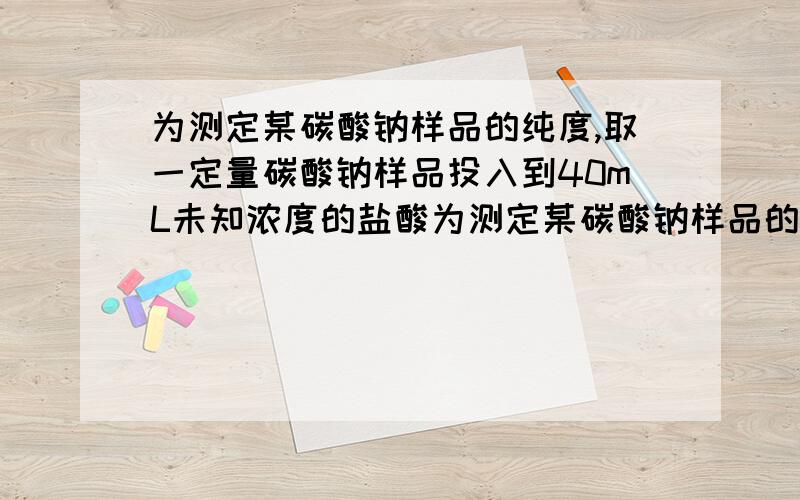 为测定某碳酸钠样品的纯度,取一定量碳酸钠样品投入到40mL未知浓度的盐酸为测定某碳酸钠样品的